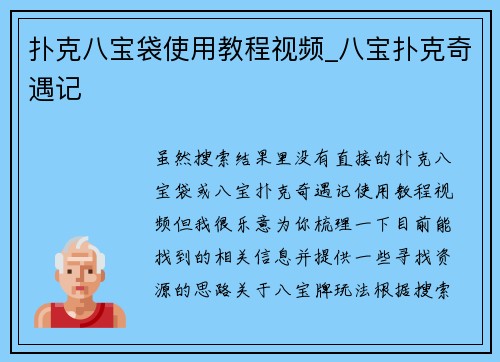 扑克八宝袋使用教程视频_八宝扑克奇遇记

虽然搜索结果里没有直接的扑克八宝袋或八宝扑克奇遇记使用教程视频但我很乐意为你梳理一下目前能找到的相关信息并提供一些寻找资源的思路关于八宝牌玩法根据搜索